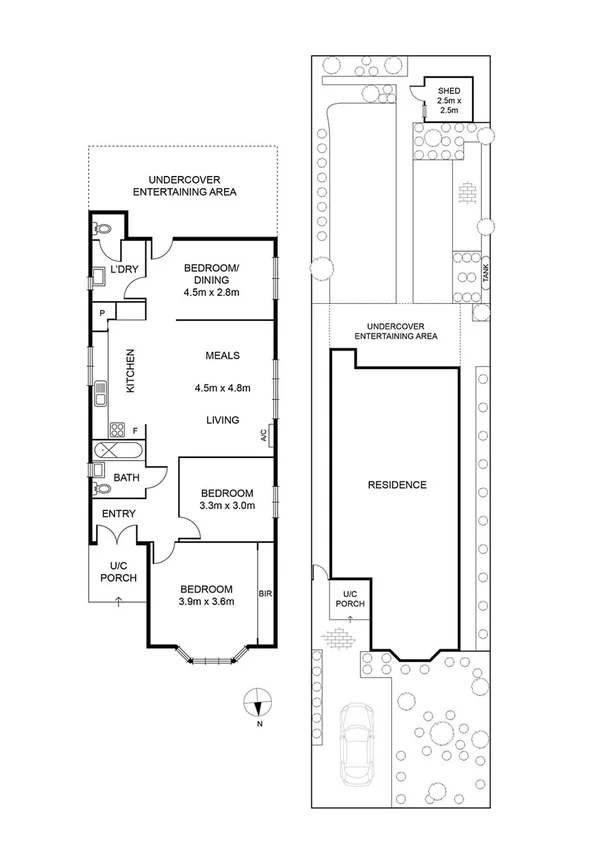 UNDERCOVER
ENTERTAINING AREA

L'DRY

BEDROOM/
DINING
4.5m x 2.8m

P

KITCHEN

MEALS

4.5m x 4.8m

LIVING

F

A/C

BATH

BEDROOM
3.3m x 3.0m

ENTRY

U/C
PORCH

BEDROOM
3.9m x 3.6m

BIR

N

SHED
2.5m x
2.5m

TANK

UNDERCOVER
ENTERTAINING AREA

RESIDENCE

U/C
PORCH